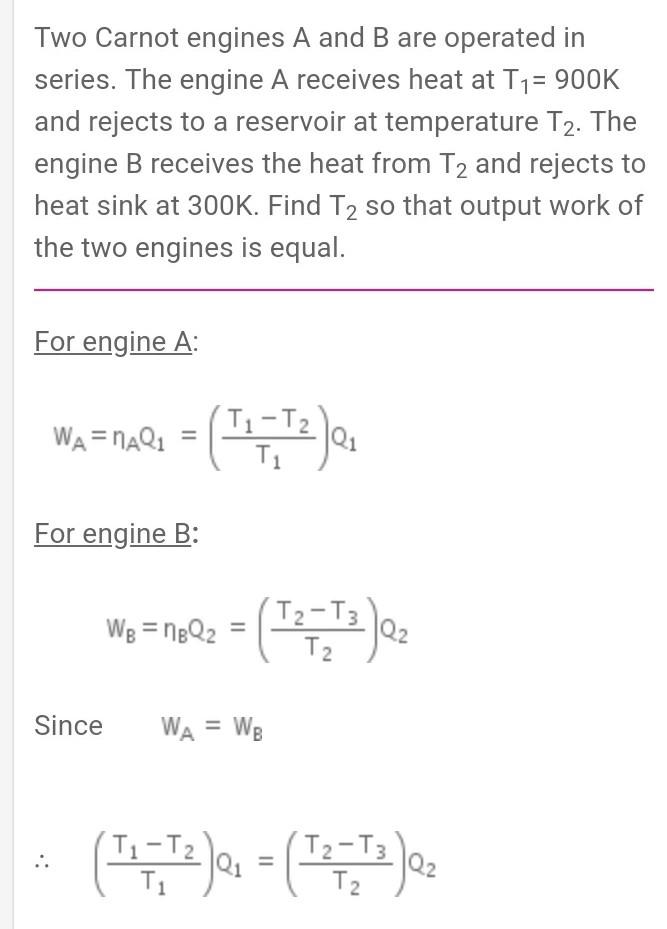 Two Carnot engines A and B are operated in series. The engine A receives heat at $T_1$= 900K and rejects to a reservoir at temperature $T_2$. The engine B receives the heat from $T_2$ and rejects to heat sink at 300K. Find $T_2$ so that output work of the two engines is equal.

For engine A:

$W_A = \eta_A Q_1 = \left(\frac{T_1 - T_2}{T_1}\right) Q_1$

For engine B:

$W_B = \eta_B Q_2 = \left(\frac{T_2 - T_3}{T_2}\right) Q_2$

Since $W_A = W_B$

$\therefore \left(\frac{T_1 - T_2}{T_1}\right) Q_1 = \left(\frac{T_2 - T_3}{T_2}\right) Q_2$